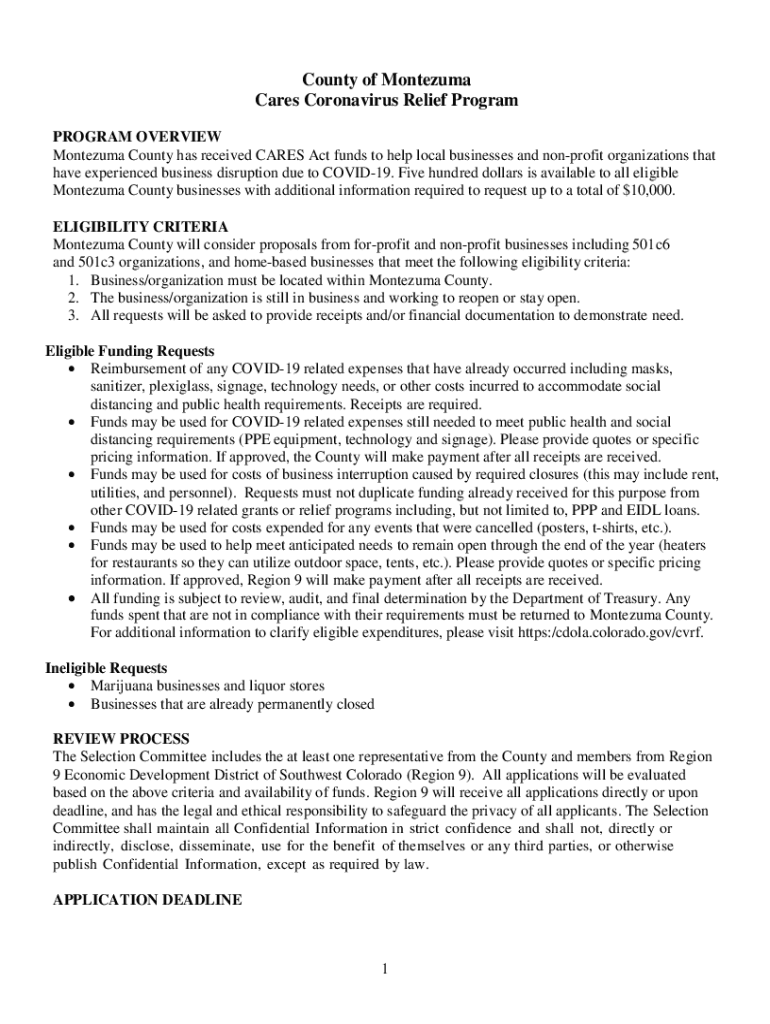 County of Montezuma
Cares Coronavirus Relief Program

PROGRAM OVERVIEW
Montezuma County has received CARES Act funds to help local businesses and non-profit organizations that have experienced business disruption due to COVID-19. Five hundred dollars is available to all eligible Montezuma County businesses with additional information required to request up to a total of $10,000.

ELIGIBILITY CRITERIA
Montezuma County will consider proposals from for-profit and non-profit businesses including 501c6 and 501c3 organizations, and home-based businesses that meet the following eligibility criteria:
1. Business/organization must be located within Montezuma County.
2. The business/organization is still in business and working to reopen or stay open.
3. All requests will be asked to provide receipts and/or financial documentation to demonstrate need.

Eligible Funding Requests
• Reimbursement of any COVID-19 related expenses that have already occurred including masks, sanitizer, plexiglass, signage, technology needs, or other costs incurred to accommodate social distancing and public health requirements. Receipts are required.
• Funds may be used for COVID-19 related expenses still needed to meet public health and social distancing requirements (PPE equipment, technology and signage). Please provide quotes or specific pricing information. If approved, the County will make payment after all receipts are received.
• Funds may be used for costs of business interruption caused by required closures (this may include rent, utilities, and personnel). Requests must not duplicate funding already received for this purpose from other COVID-19 related grants or relief programs including, but not limited to, PPP and EIDL loans.
• Funds may be used for costs expended for any events that were cancelled (posters, t-shirts, etc.).
• Funds may be used to help meet anticipated needs to remain open through the end of the year (heaters for restaurants so they can utilize outdoor space, tents, etc.). Please provide quotes or specific pricing information. If approved, Region 9 will make payment after all receipts are received.
• All funding is subject to review, audit, and final determination by the Department of Treasury. Any funds spent that are not in compliance with their requirements must be returned to Montezuma County. For additional information to clarify eligible expenditures, please visit https:/cdola.colorado.gov/cvrf.

Ineligible Requests
• Marijuana businesses and liquor stores
• Businesses that are already permanently closed

REVIEW PROCESS
The Selection Committee includes the at least one representative from the County and members from Region 9 Economic Development District of Southwest Colorado (Region 9). All applications will be evaluated based on the above criteria and availability of funds. Region 9 will receive all applications directly or upon deadline, and has the legal and ethical responsibility to safeguard the privacy of all applicants. The Selection Committee shall maintain all Confidential Information in strict confidence and shall not, directly or indirectly, disclose, disseminate, use for the benefit of themselves or any third parties, or otherwise publish Confidential Information, except as required by law.

APPLICATION DEADLINE

1